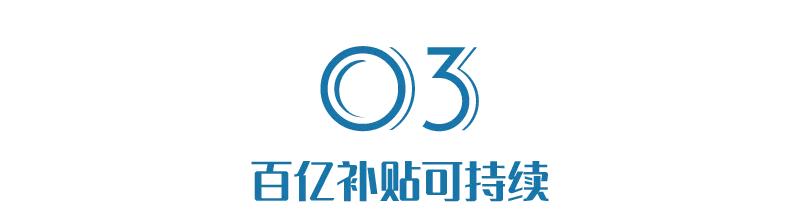 03

百亿补贴可持续